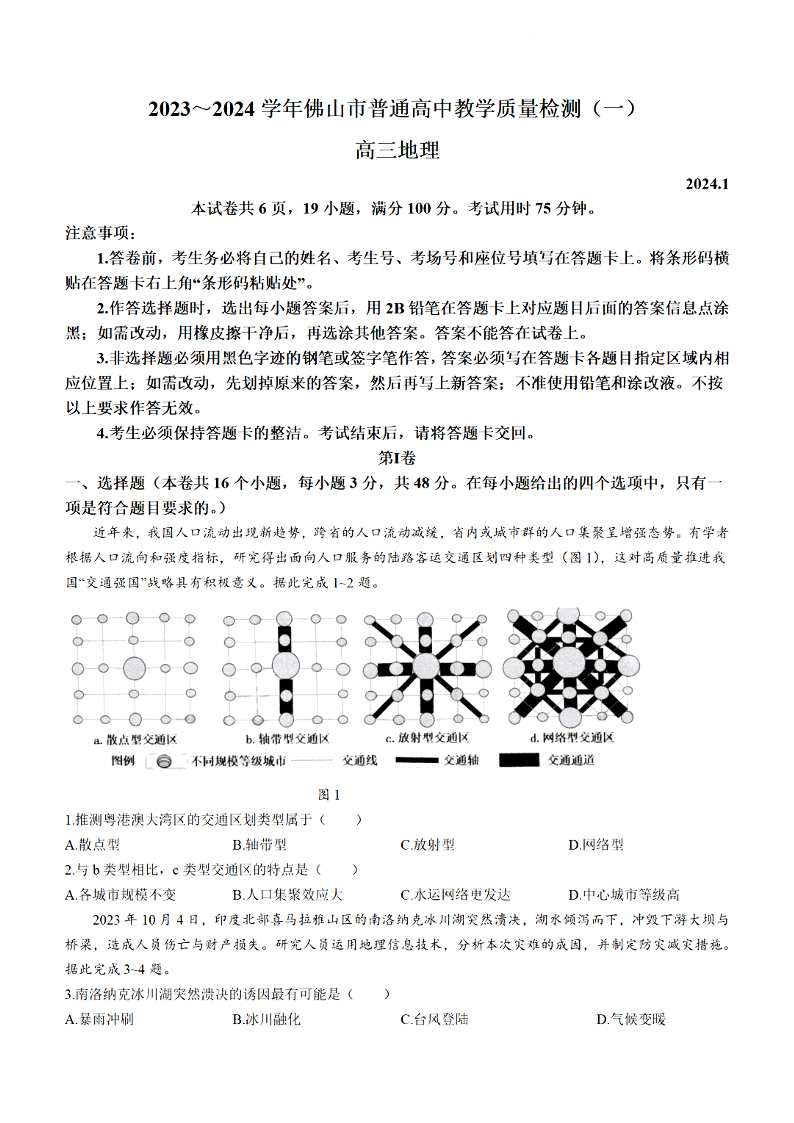 2023～2024 学年佛山市普通高中教学质量检测（一）

高三地理

2024.1

本试卷共 6 页，19 小题，满分 100 分。考试用时 75 分钟。

注意事项：

1.答卷前，考生务必将自己的姓名、考生号、考场号和座位号填写在答题卡上。将条形码横贴在答题卡右上角“条形码粘贴处”。

2.作答选择题时，选出每小题答案后，用 2B 铅笔在答题卡上对应题目后面的答案信息点涂黑；如需改动，用橡皮擦干净后，再选涂其他答案。答案不能答在试卷上。

3.非选择题必须用黑色字迹的钢笔或签字笔作答，答案必须写在答题卡各题目指定区域内相应位置上；如需改动，先划掉原来的答案，然后再写上新答案；不准使用铅笔和涂改液。不按以上要求作答无效。

4.考生必须保持答题卡的整洁。考试结束后，请将答题卡交回。

第Ⅰ卷

一、选择题（本卷共 16 个小题，每小题 3 分，共 48 分。在每小题给出的四个选项中，只有一项是符合题目要求的。）

近年来，我国人口流动出现新趋势，跨省的人口流动减缓，省内或城市群的人口集聚呈增强态势。有学者根据人口流向和强度指标，研究得出面向人口服务的陆路客运交通区划四种类型（图 1），这对高质量推进我国“交通强国”战略具有积极意义。据此完成 1~2 题。

a. 散点型交通区　b. 轴带型交通区　c. 放射型交通区　d. 网络型交通区

图例　不同规模等级城市　交通线　交通轴　交通通道

图 1

1.推测粤港澳大湾区的交通区划类型属于（　　）

A.散点型　B.轴带型　C.放射型　D.网络型

2.与 b 类型相比，c 类型交通区的特点是（　　）

A.各城市规模不变　B.人口集聚效应大　C.水运网络更发达　D.中心城市等级高

2023 年 10 月 4 日，印度北部喜马拉雅山区的南洛纳克冰川湖突然溃决，湖水倾泻而下，冲毁下游大坝与桥梁，造成人员伤亡与财产损失。研究人员运用地理信息技术，分析本次灾难的成因，并制定防灾减灾措施。据此完成 3~4 题。

3.南洛纳克冰川湖突然溃决的诱因最有可能是（　　）

A.暴雨冲刷　B.冰川融化　C.台风登陆　D.气候变暖